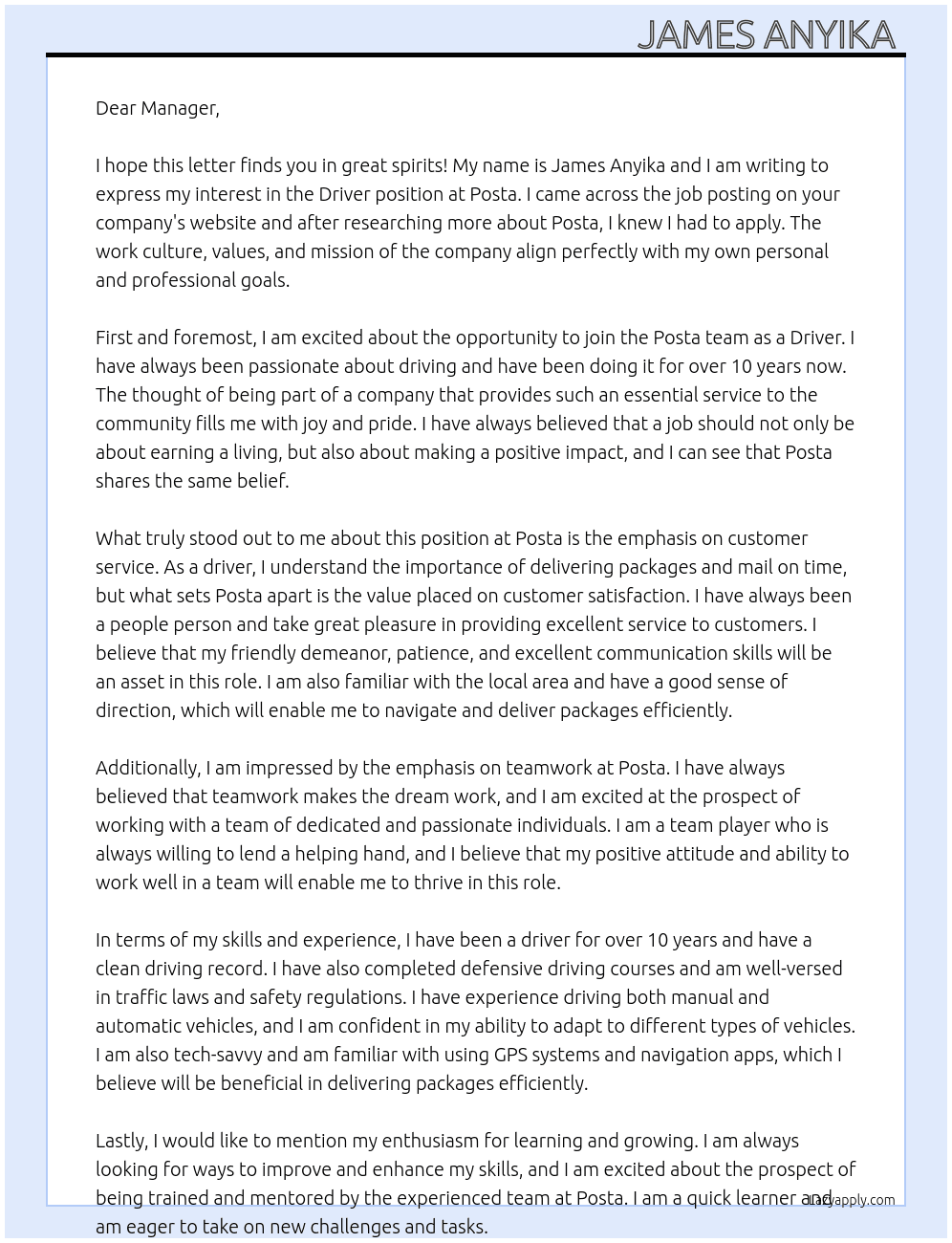 JAMES ANYIKA

Dear Manager,

I hope this letter finds you in great spirits! My name is James Anyika and I am writing to express my interest in the Driver position at Posta. I came across the job posting on your company's website and after researching more about Posta, I knew I had to apply. The work culture, values, and mission of the company align perfectly with my own personal and professional goals.

First and foremost, I am excited about the opportunity to join the Posta team as a Driver. I have always been passionate about driving and have been doing it for over 10 years now. The thought of being part of a company that provides such an essential service to the community fills me with joy and pride. I have always believed that a job should not only be about earning a living, but also about making a positive impact, and I can see that Posta shares the same belief.

What truly stood out to me about this position at Posta is the emphasis on customer service. As a driver, I understand the importance of delivering packages and mail on time, but what sets Posta apart is the value placed on customer satisfaction. I have always been a people person and take great pleasure in providing excellent service to customers. I believe that my friendly demeanor, patience, and excellent communication skills will be an asset in this role. I am also familiar with the local area and have a good sense of direction, which will enable me to navigate and deliver packages efficiently.

Additionally, I am impressed by the emphasis on teamwork at Posta. I have always believed that teamwork makes the dream work, and I am excited at the prospect of working with a team of dedicated and passionate individuals. I am a team player who is always willing to lend a helping hand, and I believe that my positive attitude and ability to work well in a team will enable me to thrive in this role.

In terms of my skills and experience, I have been a driver for over 10 years and have a clean driving record. I have also completed defensive driving courses and am well-versed in traffic laws and safety regulations. I have experience driving both manual and automatic vehicles, and I am confident in my ability to adapt to different types of vehicles. I am also tech-savvy and am familiar with using GPS systems and navigation apps, which I believe will be beneficial in delivering packages efficiently.

Lastly, I would like to mention my enthusiasm for learning and growing. I am always looking for ways to improve and enhance my skills, and I am excited about the prospect of being trained and mentored by the experienced team at Posta. I am a quick learner and am eager to take on new challenges and tasks.

Lazyapply.com